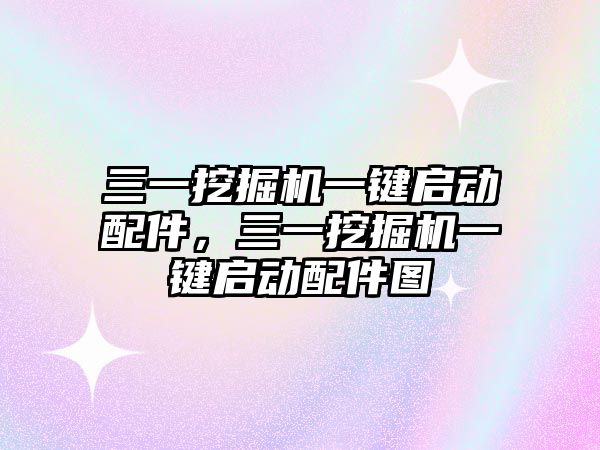 三一挖掘机一键启动配件，三一挖掘机一键启动配件图